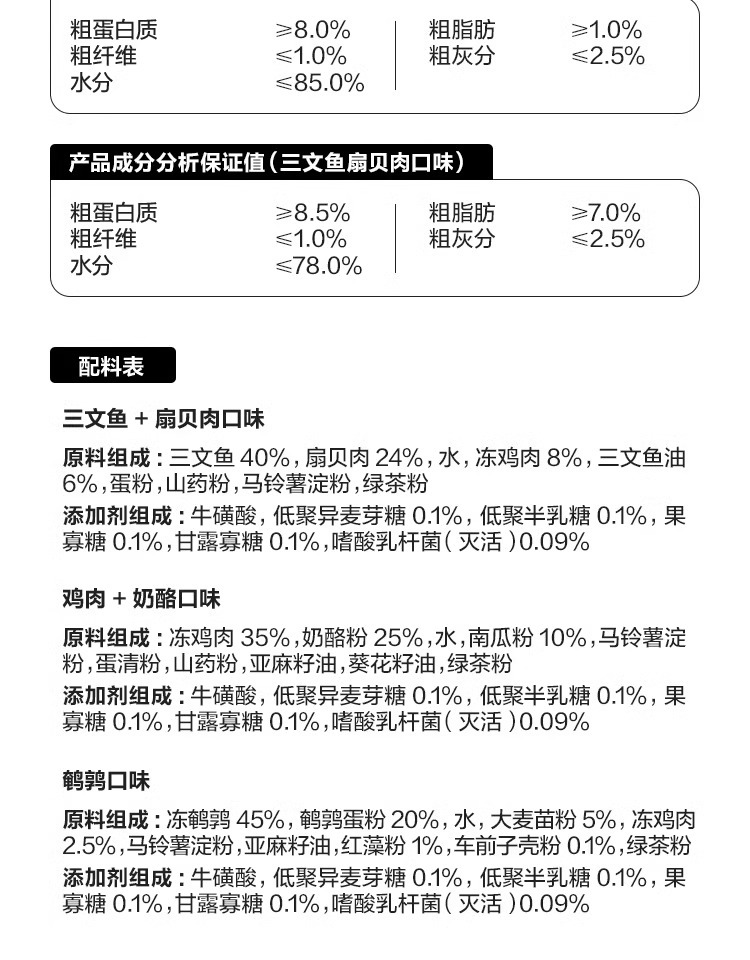 粗蛋白质 ≥8.0%
粗纤维 ≤1.0%
水分 ≤85.0%

粗脂肪 ≥1.0%
粗灰分 ≤2.5%

产品成分分析保证值（三文鱼扇贝肉口味）

粗蛋白质 ≥8.5%
粗纤维 ≤1.0%
水分 ≤78.0%

粗脂肪 ≥7.0%
粗灰分 ≤2.5%

配料表

三文鱼 + 扇贝肉口味

原料组成：三文鱼 40%，扇贝肉 24%，水，冻鸡肉 8%，三文鱼油 6%，蛋粉，山药粉，马铃薯淀粉，绿茶粉

添加剂组成：牛磺酸，低聚异麦芽糖 0.1%，低聚半乳糖 0.1%，果寡糖 0.1%，甘露寡糖 0.1%，嗜酸乳杆菌（灭活）0.09%

鸡肉 + 奶酪口味

原料组成：冻鸡肉 35%，奶酪粉 25%，水，南瓜粉 10%，马铃薯淀粉，蛋清粉，山药粉，亚麻籽油，葵花籽油，绿茶粉

添加剂组成：牛磺酸，低聚异麦芽糖 0.1%，低聚半乳糖 0.1%，果寡糖 0.1%，甘露寡糖 0.1%，嗜酸乳杆菌（灭活）0.09%

鹌鹑口味

原料组成：冻鹌鹑 45%，鹌鹑蛋粉 20%，水，大麦苗粉 5%，冻鸡肉 2.5%，马铃薯淀粉，亚麻籽油，红藻粉 1%，车前子壳粉 0.1%，绿茶粉

添加剂组成：牛磺酸，低聚异麦芽糖 0.1%，低聚半乳糖 0.1%，果寡糖 0.1%，甘露寡糖 0.1%，嗜酸乳杆菌（灭活）0.09%